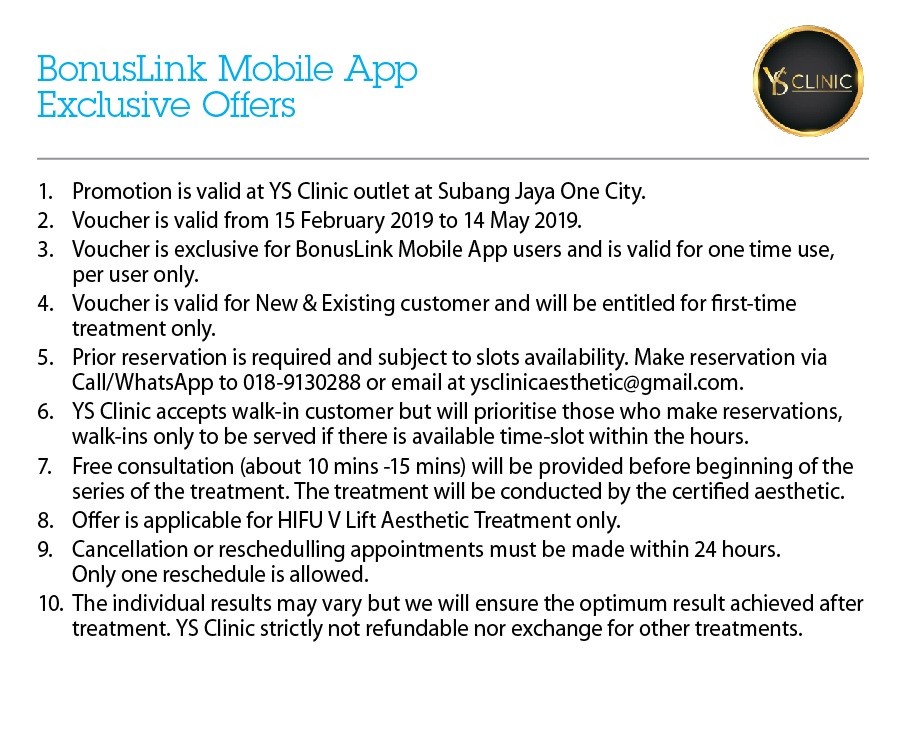 BonusLink Mobile App
Exclusive Offers

YS CLINIC

1. Promotion is valid at YS Clinic outlet at Subang Jaya One City.
2. Voucher is valid from 15 February 2019 to 14 May 2019.
3. Voucher is exclusive for BonusLink Mobile App users and is valid for one time use, per user only.
4. Voucher is valid for New & Existing customer and will be entitled for first-time treatment only.
5. Prior reservation is required and subject to slots availability. Make reservation via Call/WhatsApp to 018-9130288 or email at ysclinicaesthetic@gmail.com.
6. YS Clinic accepts walk-in customer but will prioritise those who make reservations, walk-ins only to be served if there is available time-slot within the hours.
7. Free consultation (about 10 mins -15 mins) will be provided before beginning of the series of the treatment. The treatment will be conducted by the certified aesthetic.
8. Offer is applicable for HIFU V Lift Aesthetic Treatment only.
9. Cancellation or reschedulling appointments must be made within 24 hours. Only one reschedule is allowed.
10. The individual results may vary but we will ensure the optimum result achieved after treatment. YS Clinic strictly not refundable nor exchange for other treatments.